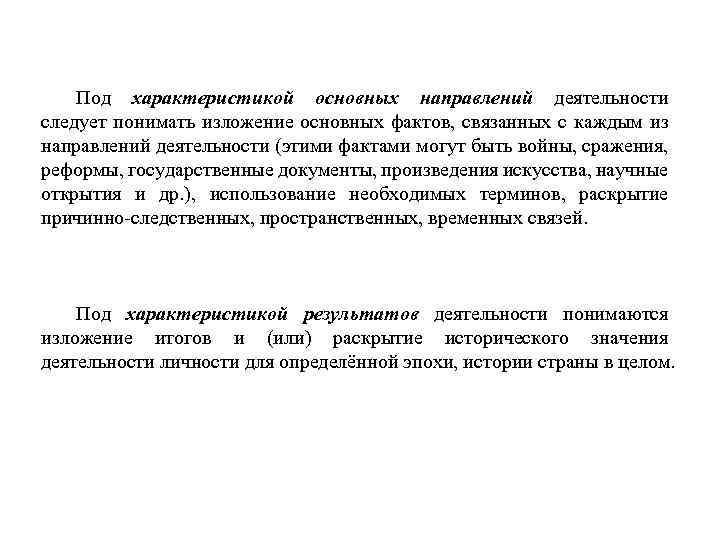 Под характеристикой основных направлений деятельности следует понимать изложение основных фактов, связанных с каждым из направлений деятельности (этими фактами могут быть войны, сражения, реформы, государственные документы, произведения искусства, научные открытия и др.), использование необходимых терминов, раскрытие причинно-следственных, пространственных, временных связей.

Под характеристикой результатов деятельности понимаются изложение итогов и (или) раскрытие исторического значения деятельности личности для определённой эпохи, истории страны в целом.